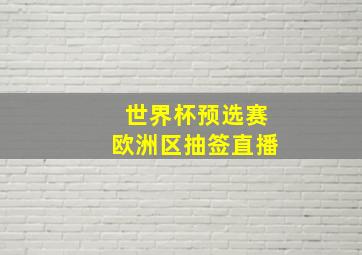 世界杯预选赛
欧洲区抽签直播